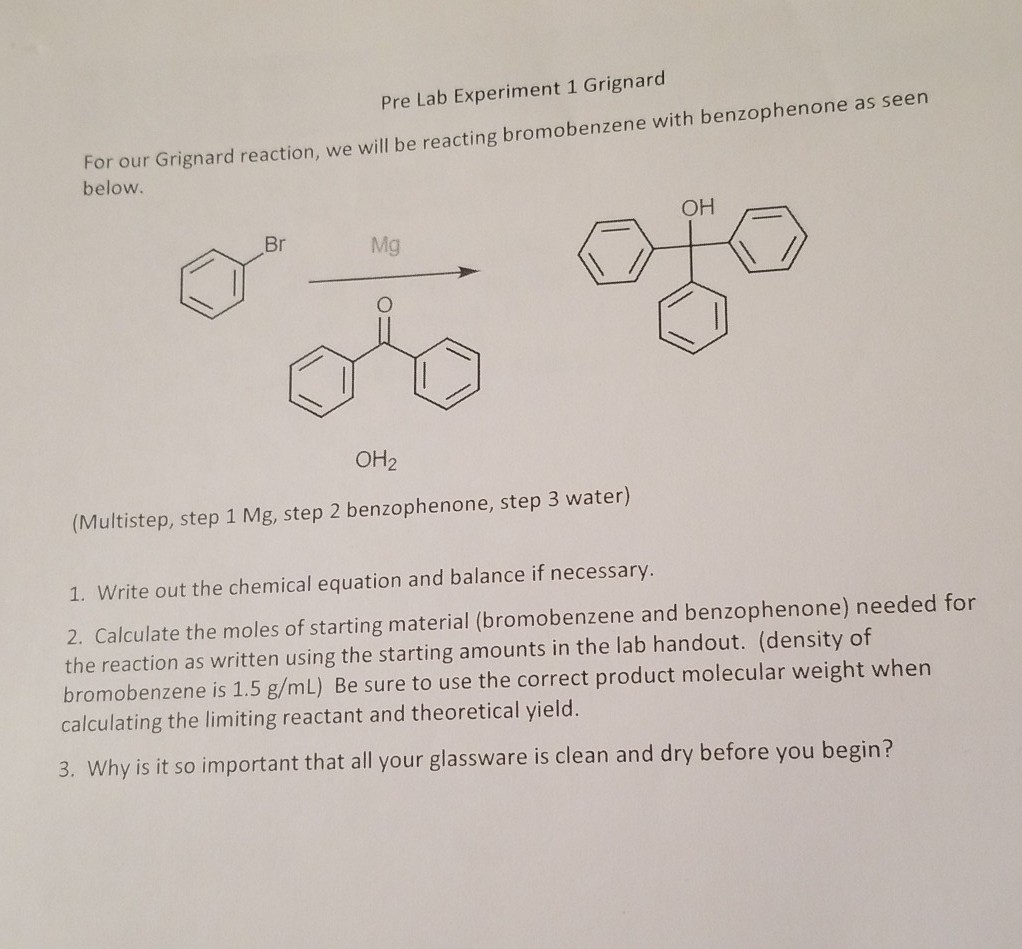 Pre Lab Experiment 1 Grignard

For our Grignard reaction, we will be reacting bromobenzene with benzophenone as seen below.

Br

Mg

O

OH

$OH_2$

(Multistep, step 1 Mg, step 2 benzophenone, step 3 water)

1. Write out the chemical equation and balance if necessary.

2. Calculate the moles of starting material (bromobenzene and benzophenone) needed for the reaction as written using the starting amounts in the lab handout. (density of bromobenzene is 1.5 g/mL) Be sure to use the correct product molecular weight when calculating the limiting reactant and theoretical yield.

3. Why is it so important that all your glassware is clean and dry before you begin?